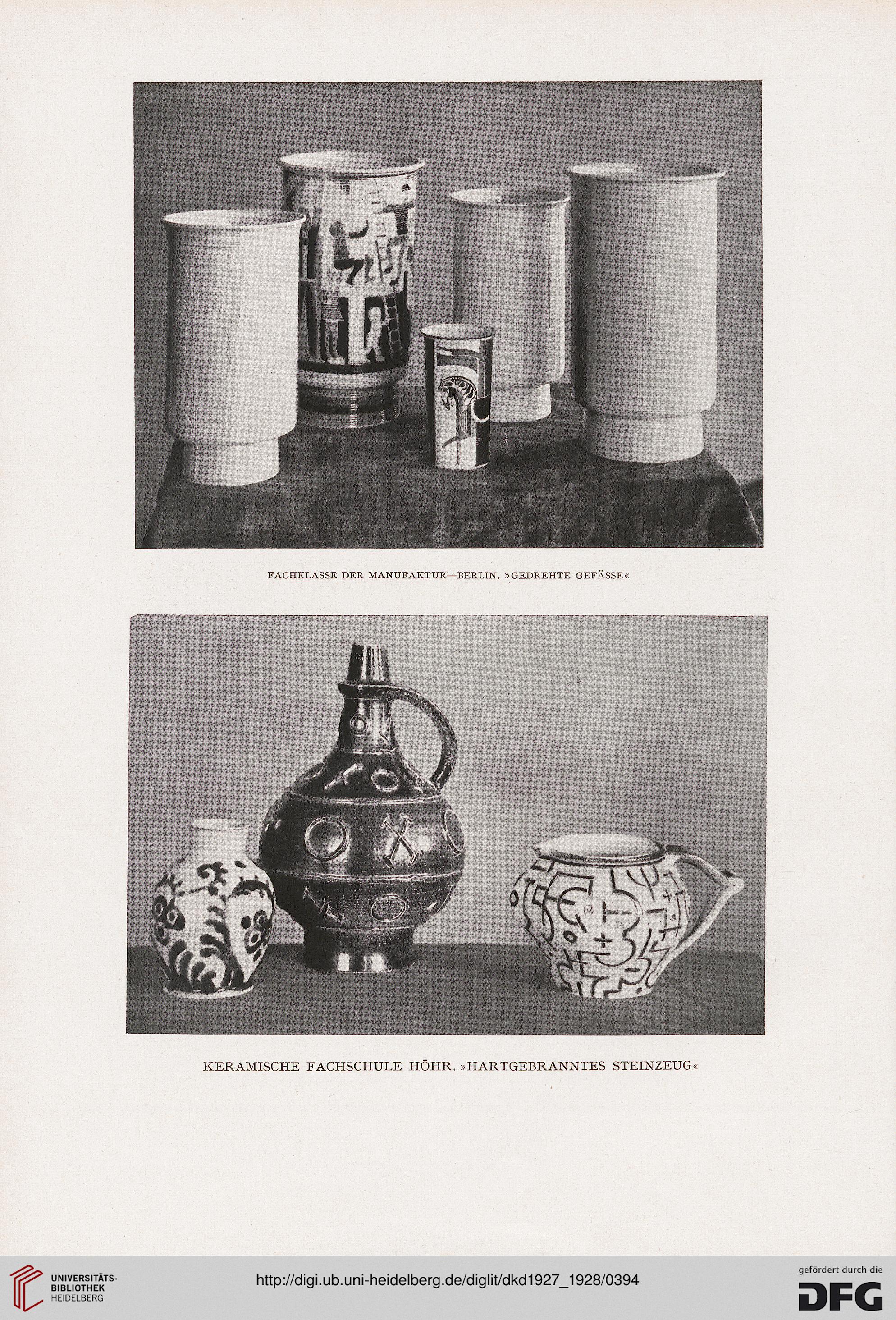 FACHKLASSE DER MANUFAKTUR—BERLIN. »GEDREHTE GEFÄSSE«

KERAMISCHE FACHSCHULE HÖHR. »HARTGEBRANNTES STEINZEUG«

UNIVERSITÄTS-BIBLIOTHEK HEIDELBERG

http://digi.ub.uni-heidelberg.de/diglit/dkd1927_1928/0394

gefördert durch die DFG